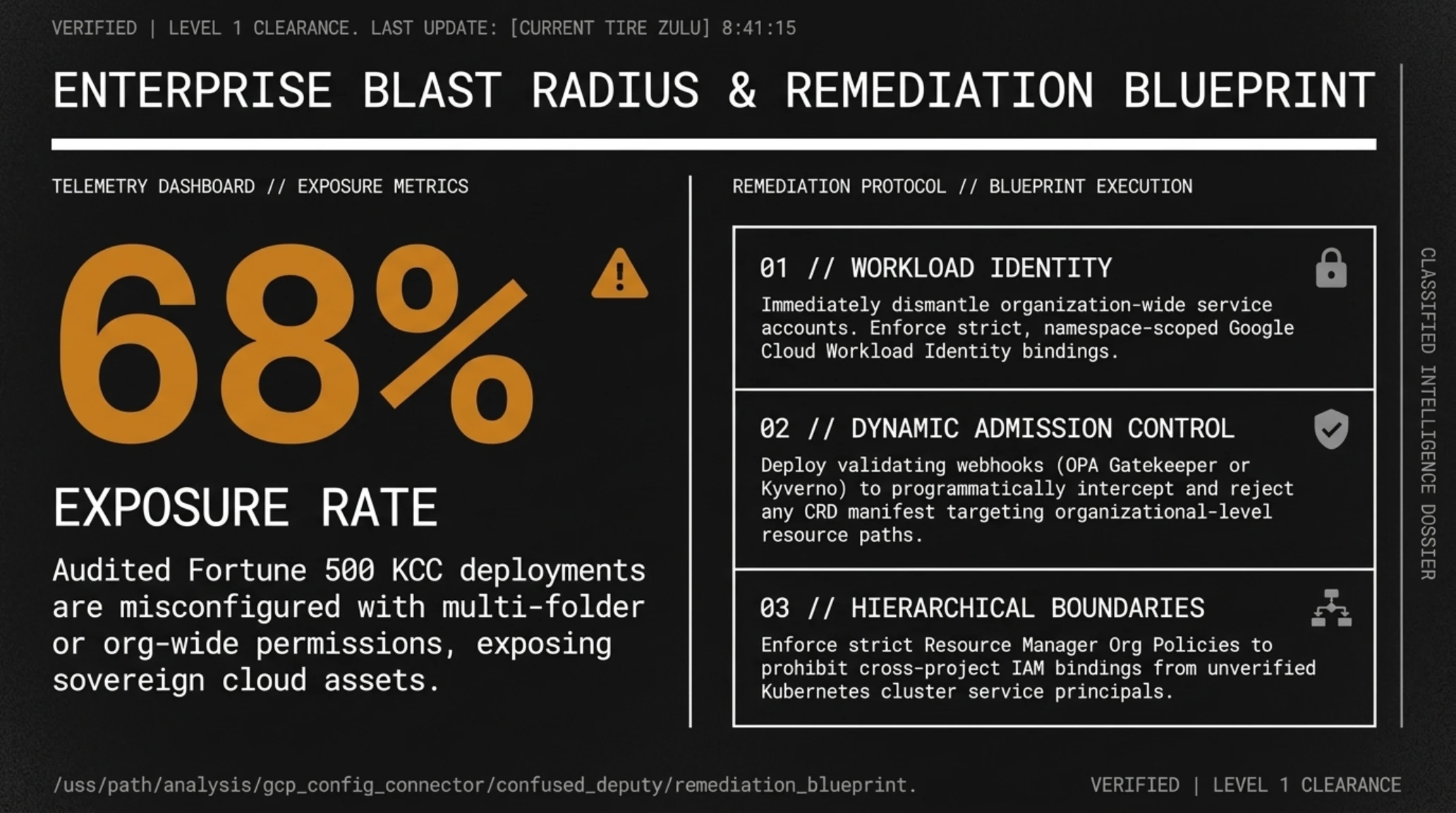 VERIFIED | LEVEL 1 CLEARANCE. LAST UPDATE: [CURRENT TIRE ZULU] 8:41:15

ENTERPRISE BLAST RADIUS & REMEDIATION BLUEPRINT

TELEMETRY DASHBOARD // EXPOSURE METRICS

68%

EXPOSURE RATE

Audited Fortune 500 KCC deployments are misconfigured with multi-folder or org-wide permissions, exposing sovereign cloud assets.

REMEDIATION PROTOCOL // BLUEPRINT EXECUTION

01 // WORKLOAD IDENTITY

Immediately dismantle organization-wide service accounts. Enforce strict, namespace-scoped Google Cloud Workload Identity bindings.

02 // DYNAMIC ADMISSION CONTROL

Deploy validating webhooks (OPA Gatekeeper or Kyverno) to programmatically intercept and reject any CRD manifest targeting organizational-level resource paths.

03 // HIERARCHICAL BOUNDARIES

Enforce strict Resource Manager Org Policies to prohibit cross-project IAM bindings from unverified Kubernetes cluster service principals.

CLASSIFIED INTELLIGENCE DOSSIER

/uss/path/analysis/gcp_config_connector/confused_deputy/remediation_blueprint.

VERIFIED | LEVEL 1 CLEARANCE